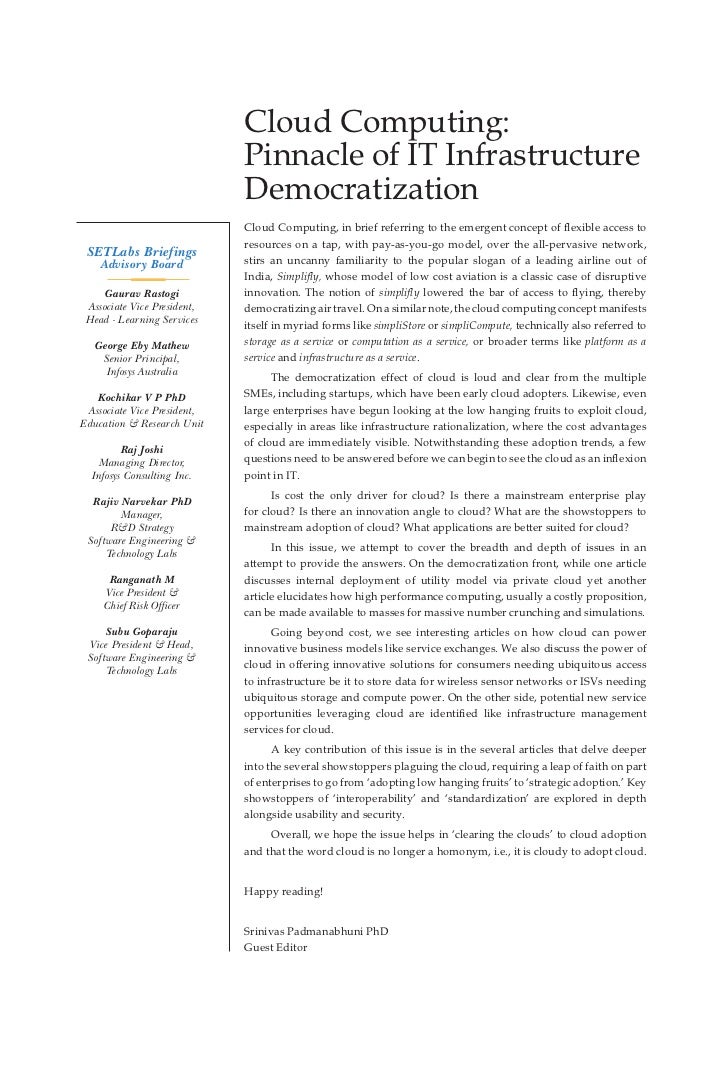 SETLabs Briefings
Advisory Board

Gaurav Rastogi
Associate Vice President,
Head - Learning Services

George Eby Mathew
Senior Principal,
Infosys Australia

Kochikar V P PhD
Associate Vice President,
Education & Research Unit

Raj Joshi
Managing Director,
Infosys Consulting Inc.

Rajiv Narvekar PhD
Manager,
R&D Strategy
Software Engineering &
Technology Labs

Ranganath M
Vice President &
Chief Risk Officer

Subu Goparaju
Vice President & Head,
Software Engineering &
Technology Labs

Cloud Computing: Pinnacle of IT Infrastructure Democratization

Cloud Computing, in brief referring to the emergent concept of flexible access to resources on a tap, with pay-as-you-go model, over the all-pervasive network, stirs an uncanny familiarity to the popular slogan of a leading airline out of India, Simplifly, whose model of low cost aviation is a classic case of disruptive innovation. The notion of simplifly lowered the bar of access to flying, thereby democratizing air travel. On a similar note, the cloud computing concept manifests itself in myriad forms like simpliStore or simpliCompute, technically also referred to storage as a service or computation as a service, or broader terms like platform as a service and infrastructure as a service.

The democratization effect of cloud is loud and clear from the multiple SMEs, including startups, which have been early cloud adopters. Likewise, even large enterprises have begun looking at the low hanging fruits to exploit cloud, especially in areas like infrastructure rationalization, where the cost advantages of cloud are immediately visible. Notwithstanding these adoption trends, a few questions need to be answered before we can begin to see the cloud as an inflexion point in IT.

Is cost the only driver for cloud? Is there a mainstream enterprise play for cloud? Is there an innovation angle to cloud? What are the showstoppers to mainstream adoption of cloud? What applications are better suited for cloud?

In this issue, we attempt to cover the breadth and depth of issues in an attempt to provide the answers. On the democratization front, while one article discusses internal deployment of utility model via private cloud yet another article elucidates how high performance computing, usually a costly proposition, can be made available to masses for massive number crunching and simulations.

Going beyond cost, we see interesting articles on how cloud can power innovative business models like service exchanges. We also discuss the power of cloud in offering innovative solutions for consumers needing ubiquitous access to infrastructure be it to store data for wireless sensor networks or ISVs needing ubiquitous storage and compute power. On the other side, potential new service opportunities leveraging cloud are identified like infrastructure management services for cloud.

A key contribution of this issue is in the several articles that delve deeper into the several showstoppers plaguing the cloud, requiring a leap of faith on part of enterprises to go from 'adopting low hanging fruits' to 'strategic adoption.' Key showstoppers of 'interoperability' and 'standardization' are explored in depth alongside usability and security.

Overall, we hope the issue helps in 'clearing the clouds' to cloud adoption and that the word cloud is no longer a homonym, i.e., it is cloudy to adopt cloud.

Happy reading!

Srinivas Padmanabhuni PhD
Guest Editor